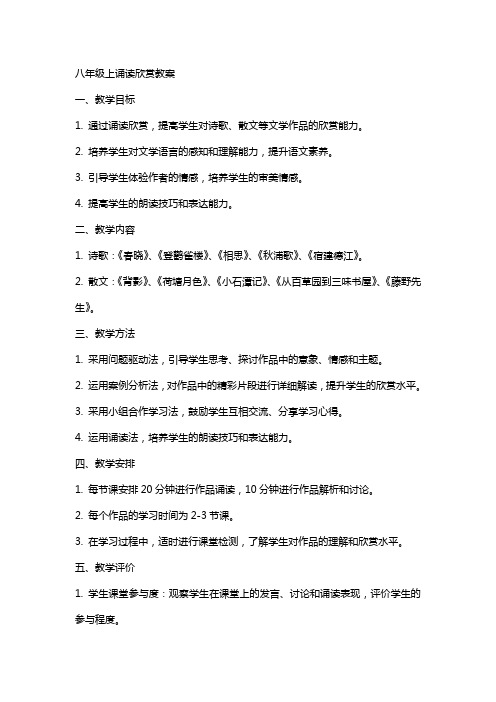 八年级上诵读欣赏教案

一、教学目标

1. 通过诵读欣赏，提高学生对诗歌、散文等文学作品的欣赏能力。

2. 培养学生对文学语言的感知和理解能力，提升语文素养。

3. 引导学生体验作者的情感，培养学生的审美情感。

4. 提高学生的朗读技巧和表达能力。

二、教学内容

1. 诗歌：《春晓》、《登鹳雀楼》、《相思》、《秋浦歌》、《宿建德江》。

2. 散文：《背影》、《荷塘月色》、《小石潭记》、《从百草园到三味书屋》、《藤野先生》。

三、教学方法

1. 采用问题驱动法，引导学生思考、探讨作品中的意象、情感和主题。

2. 运用案例分析法，对作品中的精彩片段进行详细解读，提升学生的欣赏水平。

3. 采用小组合作学习法，鼓励学生互相交流、分享学习心得。

4. 运用诵读法，培养学生的朗读技巧和表达能力。

四、教学安排

1. 每节课安排 20 分钟进行作品诵读，10 分钟进行作品解析和讨论。

2. 每个作品的学习时间为 2-3 节课。

3. 在学习过程中，适时进行课堂检测，了解学生对作品的理解和欣赏水平。

五、教学评价

1. 学生课堂参与度：观察学生在课堂上的发言、讨论和诵读表现，评价学生的参与程度。